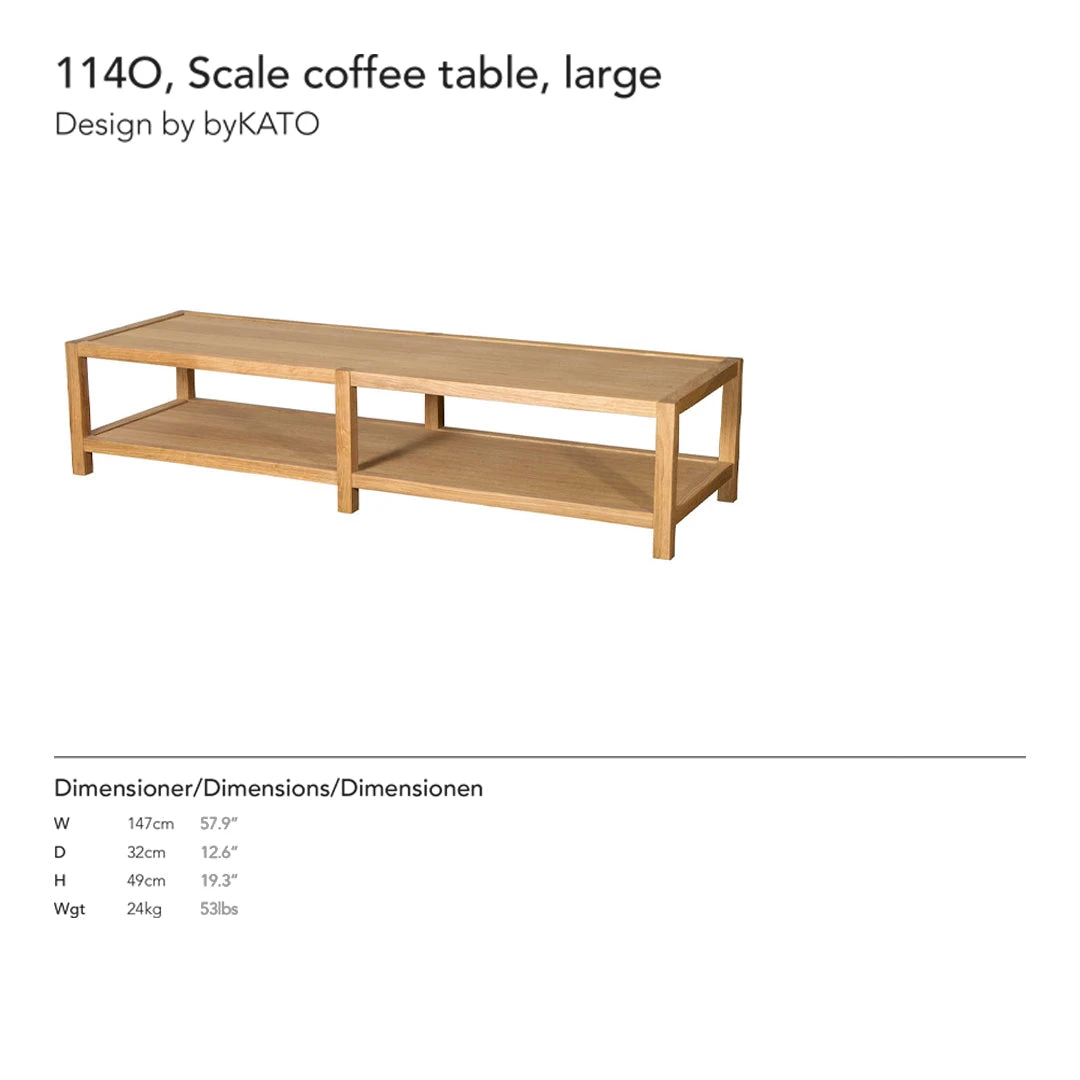 114O, Scale coffee table, large
Design by byKATO

Dimensioner/Dimensions/Dimensionen

W 147cm 57.9"
D 32cm 12.6"
H 49cm 19.3"
Wgt 24kg 53lbs